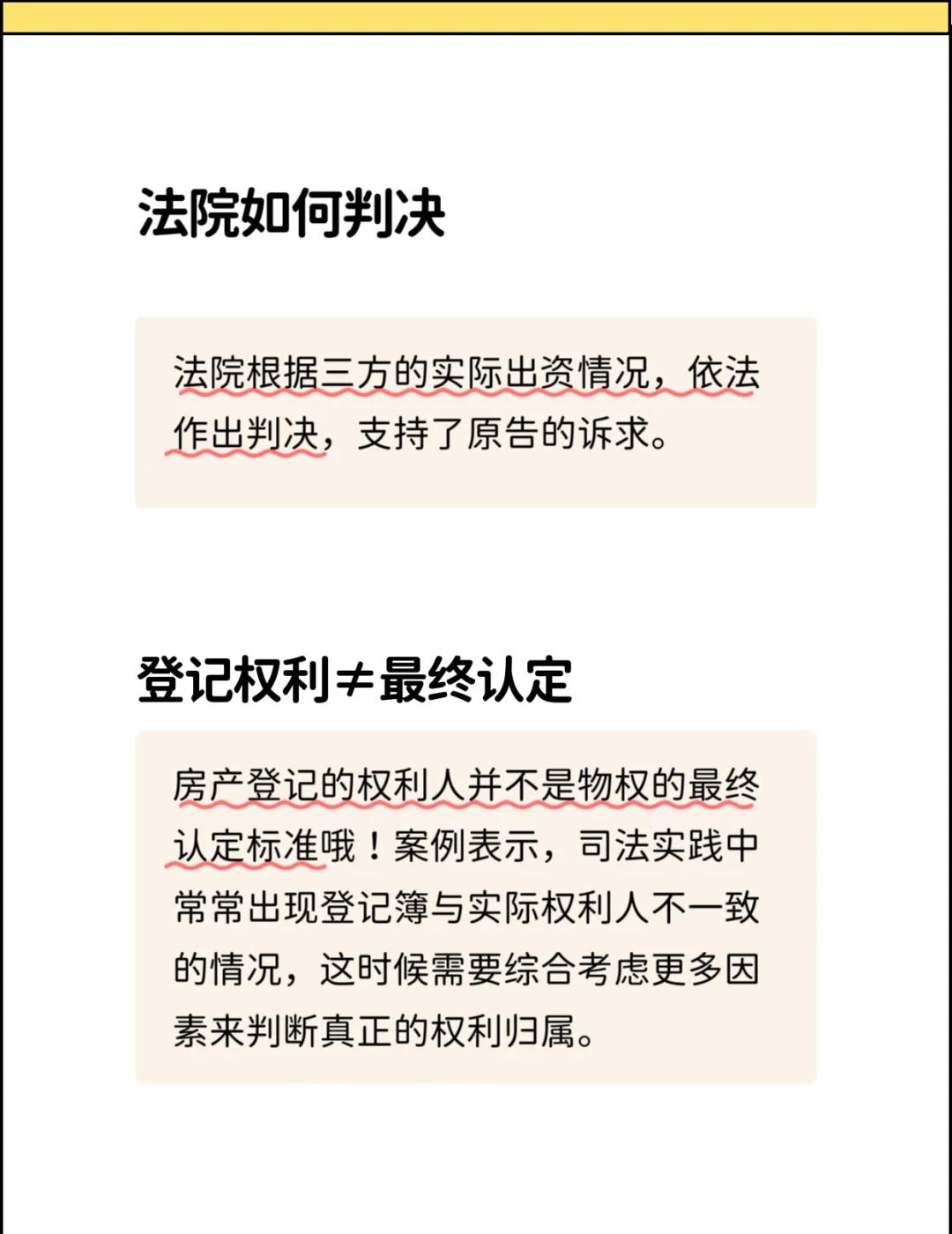 法院如何判决

法院根据三方的实际出资情况，依法作出判决，支持了原告的诉求。

登记权利≠最终认定

房产登记的权利人并不是物权的最终认定标准哦！案例表示，司法实践中常常出现登记簿与实际权利人不一致的情况，这时候需要综合考虑更多因素来判断真正的权利归属。